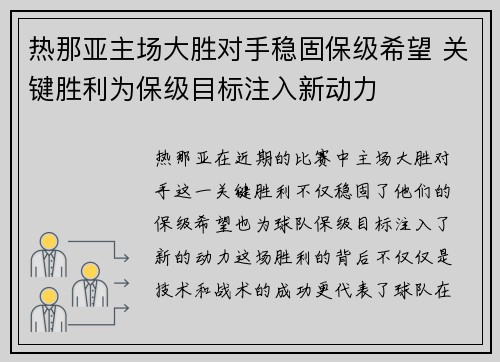 热那亚主场大胜对手稳固保级希望 关键胜利为保级目标注入新动力

热那亚在近期的比赛中主场大胜对手这一关键胜利不仅稳固了他们的保级希望也为球队保级目标注入了新的动力这场胜利的背后不仅仅是技术和战术的成功更代表了球队在